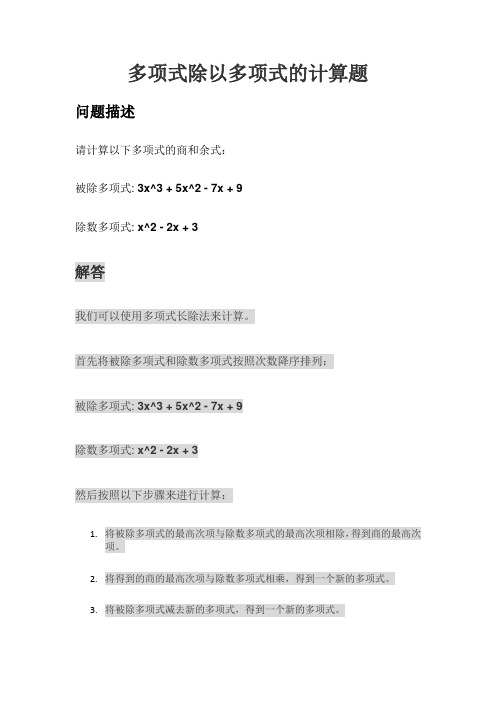 多项式除以多项式的计算题

问题描述

请计算以下多项式的商和余式:

被除多项式: 3x^3 + 5x^2 - 7x + 9

除数多项式: x^2 - 2x + 3

解答

我们可以使用多项式长除法来计算。

首先将被除多项式和除数多项式按照次数降序排列:

被除多项式: 3x^3 + 5x^2 - 7x + 9

除数多项式: x^2 - 2x + 3

然后按照以下步骤来进行计算:

1. 将被除多项式的最高次项与除数多项式的最高次项相除，得到商的最高次项。

2. 将得到的商的最高次项与除数多项式相乘，得到一个新的多项式。

3. 将被除多项式减去新的多项式，得到一个新的多项式。